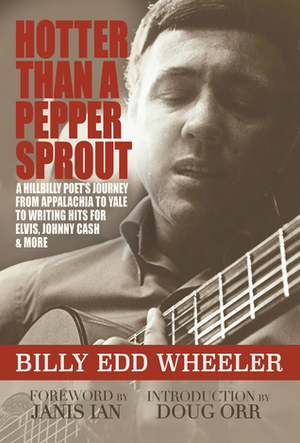 HOTTER THAN A PEPPER SPROUT

A HILLBILLY POET'S JOURNEY FROM APPALACHIA TO YALE TO WRITING HITS FOR ELVIS, JOHNNY CASH & MORE

BILLY EDD WHEELER

FOREWORD BY JANIS IAN

INTRODUCTION BY DOUG ORR